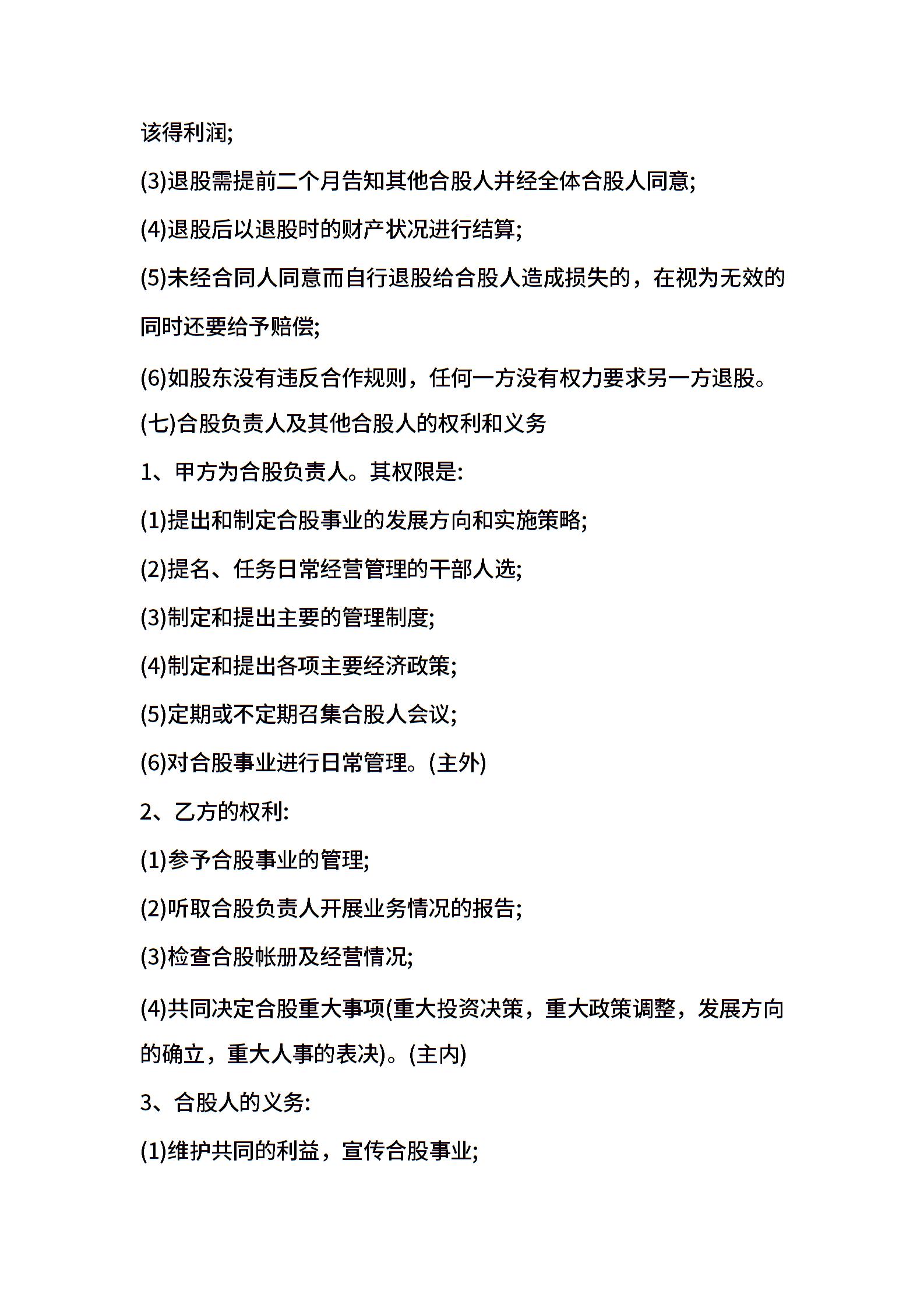 该得利润;

(3)退股需提前二个月告知其他合股人并经全体合股人同意;

(4)退股后以退股时的财产状况进行结算;

(5)未经合同人同意而自行退股给合股人造成损失的，在视为无效的同时还要给予赔偿;

(6)如股东没有违反合作规则，任何一方没有权力要求另一方退股。

(七)合股负责人及其他合股人的权利和义务

1、甲方为合股负责人。其权限是:

(1)提出和制定合股事业的发展方向和实施策略;

(2)提名、任务日常经营管理的干部人选;

(3)制定和提出主要的管理制度;

(4)制定和提出各项主要经济政策;

(5)定期或不定期召集合股人会议;

(6)对合股事业进行日常管理。(主外)

2、乙方的权利:

(1)参予合股事业的管理;

(2)听取合股负责人开展业务情况的报告;

(3)检查合股帐册及经营情况;

(4)共同决定合股重大事项(重大投资决策，重大政策调整，发展方向的确立，重大人事的表决)。(主内)

3、合股人的义务:

(1)维护共同的利益，宣传合股事业;